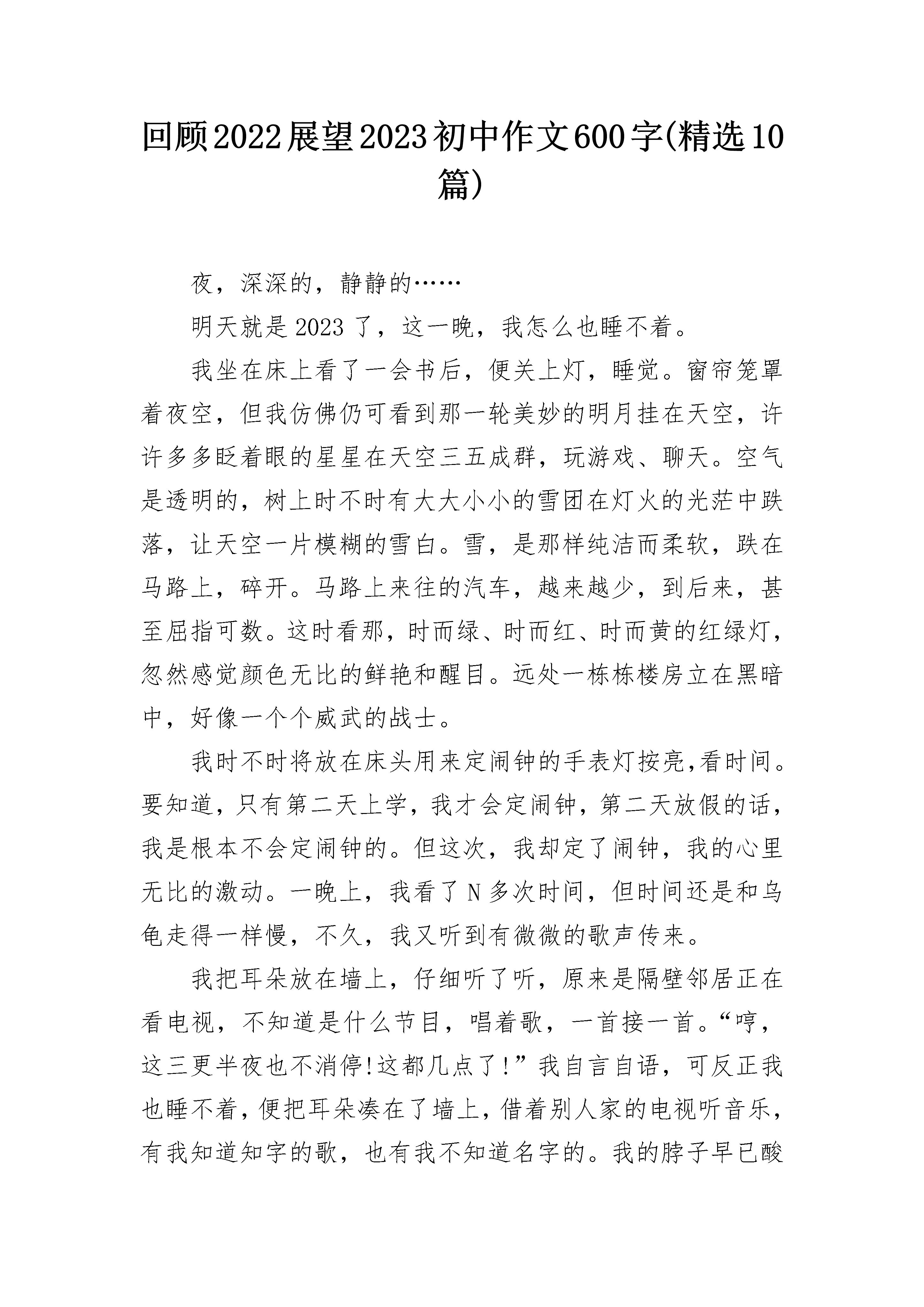 回顾2022展望2023初中作文600字(精选10篇)

夜，深深的，静静的……

明天就是2023了，这一晚，我怎么也睡不着。

我坐在床上看了一会书后，便关上灯，睡觉。窗帘笼罩着夜空，但我仿佛仍可看到那一轮美妙的明月挂在天空，许许多多眨着眼的星星在天空三五成群，玩游戏、聊天。空气是透明的，树上时不时有大大小小的雪团在灯火的光茫中跌落，让天空一片模糊的雪白。雪，是那样纯洁而柔软，跌在马路上，碎开。马路上来往的汽车，越来越少，到后来，甚至屈指可数。这时看那，时而绿、时而红、时而黄的红绿灯，忽然感觉颜色无比的鲜艳和醒目。远处一栋栋楼房立在黑暗中，好像一个个威武的战士。

我时不时将放在床头用来定闹钟的手表灯按亮,看时间。要知道，只有第二天上学，我才会定闹钟，第二天放假的话，我是根本不会定闹钟的。但这次，我却定了闹钟，我的心里无比的激动。一晚上，我看了N多次时间，但时间还是和乌龟走得一样慢，不久，我又听到有微微的歌声传来。

我把耳朵放在墙上，仔细听了听，原来是隔壁邻居正在看电视，不知道是什么节目，唱着歌，一首接一首。“哼，这三更半夜也不消停!这都几点了!”我自言自语，可反正我也睡不着，便把耳朵凑在了墙上，借着别人家的电视听音乐，有我知道知字的歌，也有我不知道名字的。我的脖子早已酸